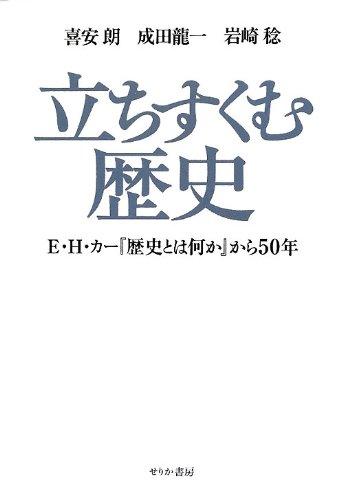 喜安 朗　成田龍一　岩崎 稔

立ちすくむ
歴史

E・H・カー『歴史とは何か』から50年

せりか書房